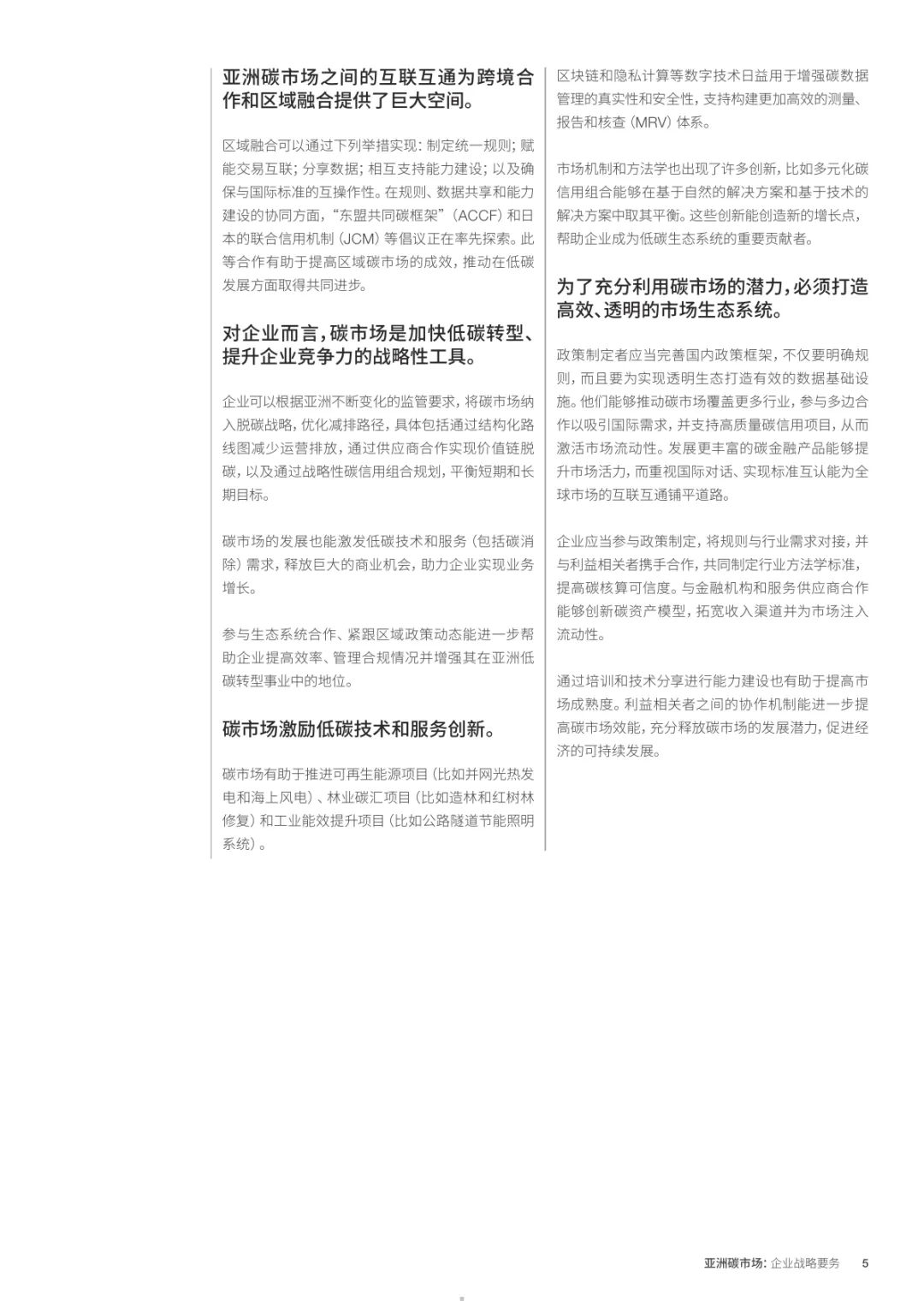 亚洲碳市场之间的互联互通为跨境合作和区域融合提供了巨大空间。

区域融合可以通过下列举措实现：制定统一规则；赋能交易互联；分享数据；相互支持能力建设；以及确保与国际标准的互操作性。在规则、数据共享和能力建设的协同方面，“东盟共同碳框架”（ACCF）和日本的联合信用机制（JCM）等倡议正在率先探索。此等合作有助于提高区域碳市场的成效，推动在低碳发展方面取得共同进步。

对企业而言，碳市场是加快低碳转型、提升企业竞争力的战略性工具。

企业可以根据亚洲不断变化的监管要求，将碳市场纳入脱碳战略，优化减排路径，具体包括通过结构化路线图减少运营排放，通过供应商合作实现价值链脱碳，以及通过战略性碳信用组合规划，平衡短期和长期目标。

碳市场的发展也能激发低碳技术和服务（包括碳消除）需求，释放巨大的商业机会，助力企业实现业务增长。

参与生态系统合作、紧跟区域政策动态能进一步帮助企业提高效率、管理合规情况并增强其在亚洲低碳转型事业中的地位。

碳市场激励低碳技术和服务创新。

碳市场有助于推进可再生能源项目（比如并网光热发电和海上风电）、林业碳汇项目（比如造林和红树林修复）和工业能效提升项目（比如公路隧道节能照明系统）。

区块链和隐私计算等数字技术日益用于增强碳数据管理的真实性和安全性，支持构建更加高效的测量、报告和核查（MRV）体系。

市场机制和方法学也出现了许多创新，比如多元化碳信用组合能够在基于自然的解决方案和基于技术的解决方案中取其平衡。这些创新能创造新的增长点，帮助企业成为低碳生态系统的重要贡献者。

为了充分利用碳市场的潜力，必须打造高效、透明的市场生态系统。

政策制定者应当完善国内政策框架，不仅要明确规则，而且要为实现透明生态打造有效的数据基础设施。他们能够推动碳市场覆盖更多行业，参与多边合作以吸引国际需求，并支持高质量碳信用项目，从而激活市场流动性。发展更丰富的碳金融产品能够提升市场活力，而重视国际对话、实现标准互认能为全球市场的互联互通铺平道路。

企业应当参与政策制定，将规则与行业需求对接，并与利益相关者携手合作，共同制定行业方法学标准，提高碳核算可信度。与金融机构和服务供应商合作能够创新碳资产模型，拓宽收入渠道并为市场注入流动性。

通过培训和技术分享进行能力建设也有助于提高市场成熟度。利益相关者之间的协作机制能进一步提高碳市场效能，充分释放碳市场的发展潜力，促进经济的可持续发展。

亚洲碳市场：企业战略要务 5